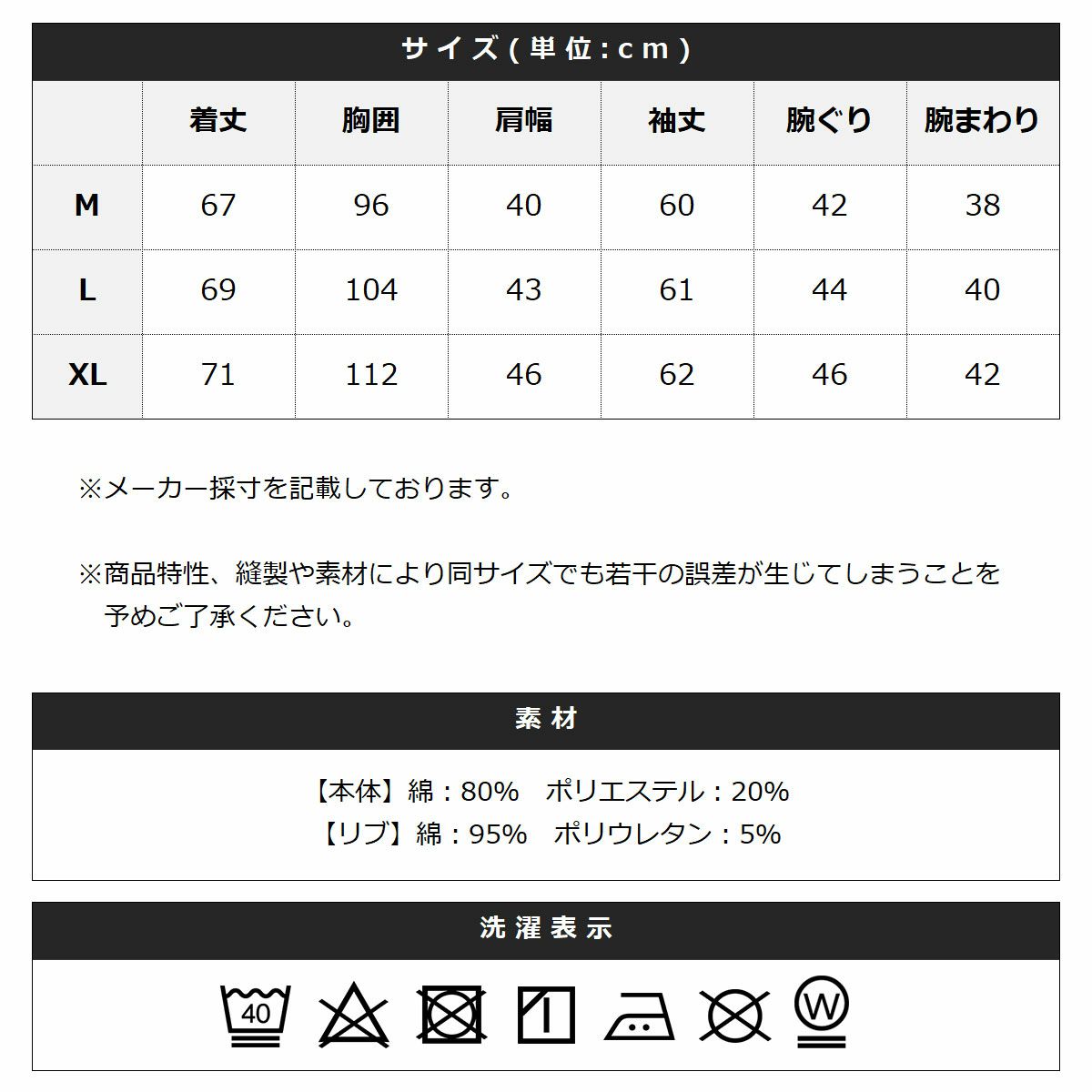 サイズ(単位:cm)

| | 着丈 | 胸囲 | 肩幅 | 袖丈 | 腕ぐり | 腕まわり |
|---|---|---|---|---|---|---|
| M | 67 | 96 | 40 | 60 | 42 | 38 |
| L | 69 | 104 | 43 | 61 | 44 | 40 |
| XL | 71 | 112 | 46 | 62 | 46 | 42 |

※メーカー採寸を記載しております。

※商品特性、縫製や素材により同サイズでも若干の誤差が生じてしまうことを予めご了承ください。

素材

【本体】綿：80%　ポリエステル：20%
【リブ】綿：95%　ポリウレタン：5%

洗濯表示

40

W